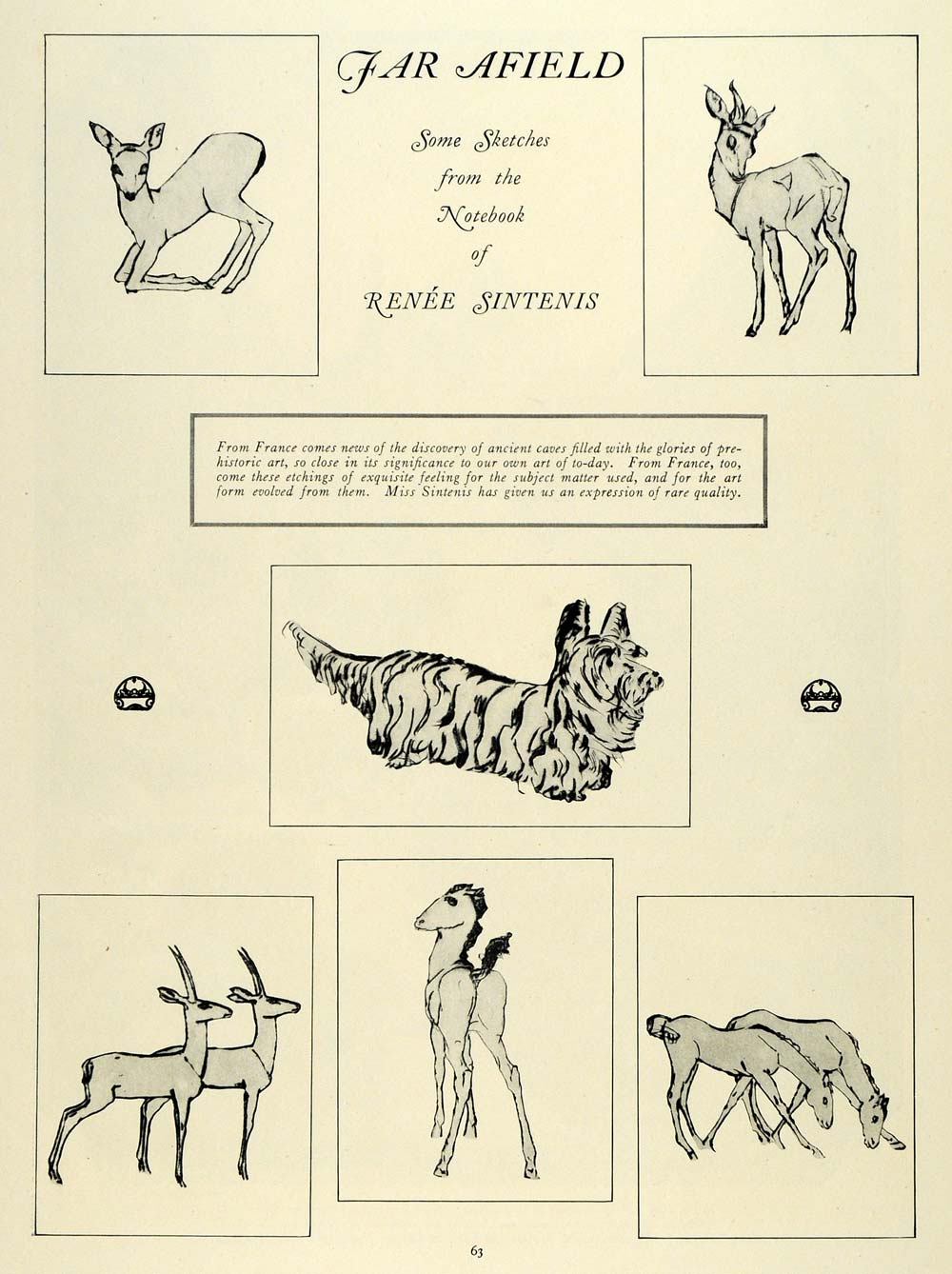 FAR AFIELD

Some Sketches from the Notebook of RENÉE SINTENIS

From France comes news of the discovery of ancient caves filled with the glories of prehistoric art, so close in its significance to our own art of to-day. From France, too, come these etchings of exquisite feeling for the subject matter used, and for the art form evolved from them. Miss Sintenis has given us an expression of rare quality.

63